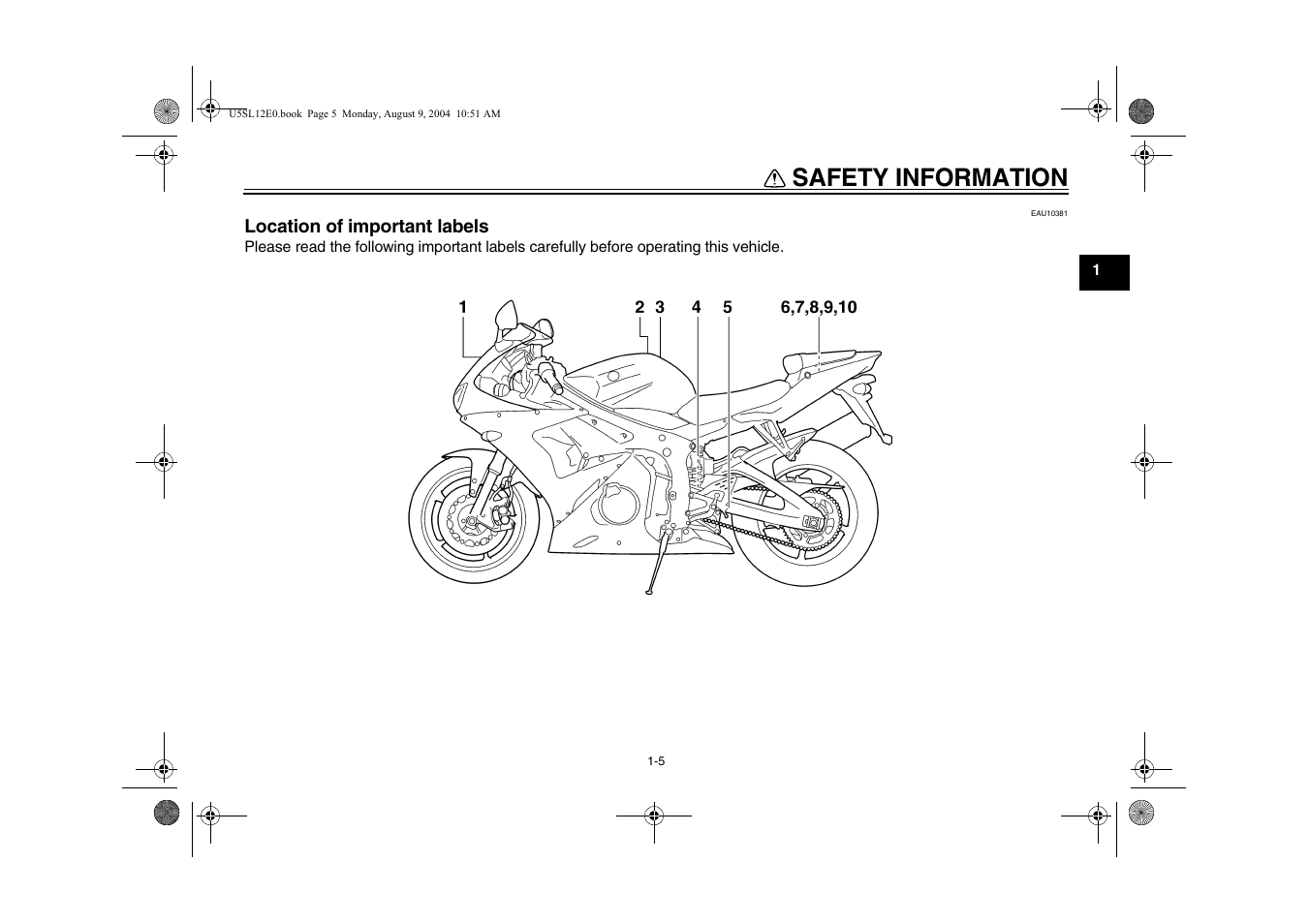 U5SL12E0.book Page 5 Monday, August 9, 2004 10:51 AM

SAFETY INFORMATION

EAU10381

Location of important labels

Please read the following important labels carefully before operating this vehicle.

1

1 2 3 4 5 6,7,8,9,10

1-5